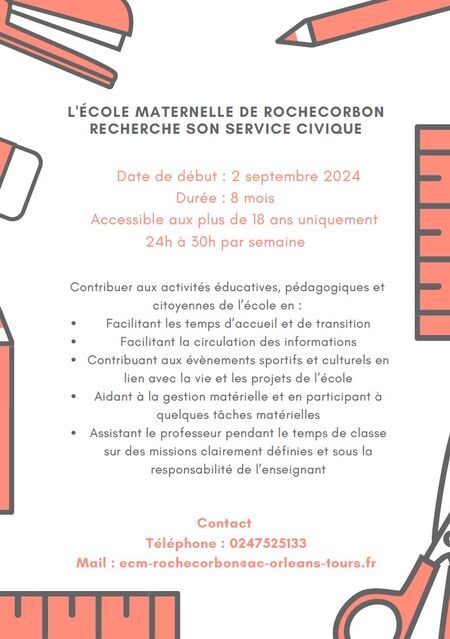 L'ÉCOLE MATERNELLE DE ROCHECORBON
RECHERCHE SON SERVICE CIVIQUE

Date de début : 2 septembre 2024
Durée : 8 mois
Accessible aux plus de 18 ans uniquement
24h à 30h par semaine

Contribuer aux activités éducatives, pédagogiques et citoyennes de l'école en :

• Facilitant les temps d'accueil et de transition
• Facilitant la circulation des informations
• Contribuant aux évènements sportifs et culturels en lien avec la vie et les projets de l'école
• Aidant à la gestion matérielle et en participant à quelques tâches matérielles
• Assistant le professeur pendant le temps de classe sur des missions clairement définies et sous la responsabilité de l'enseignant

Contact
Téléphone : 0247525133
Mail : ecm-rochecorbon@ac-orleans-tours.fr